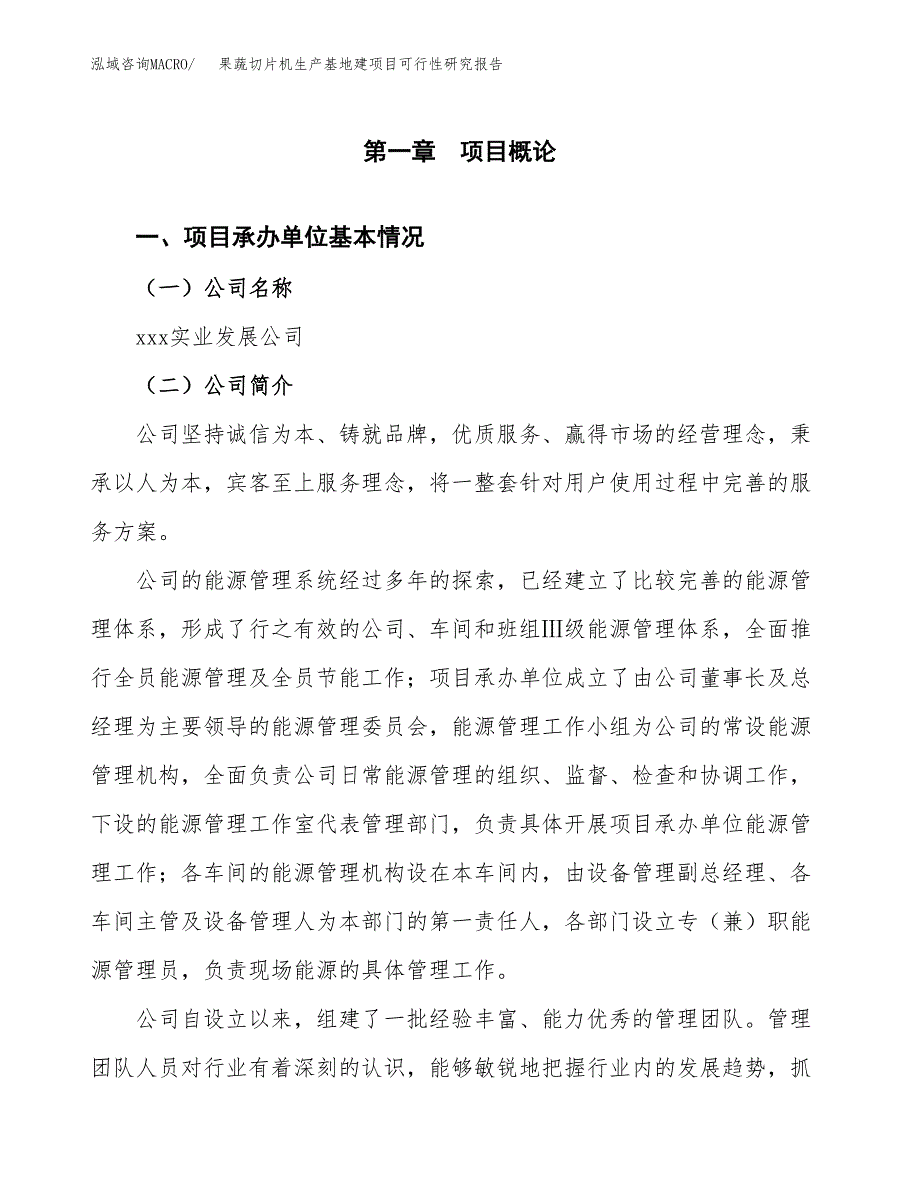 泓域咨询MACRO/　　果蔬切片机生产基地建项目可行性研究报告

第一章　项目概论

一、项目承办单位基本情况

（一）公司名称

xxx实业发展公司

（二）公司简介

公司坚持诚信为本、铸就品牌，优质服务、赢得市场的经营理念，秉承以人为本，宾客至上服务理念，将一整套针对用户使用过程中完善的服务方案。

公司的能源管理系统经过多年的探索，已经建立了比较完善的能源管理体系，形成了行之有效的公司、车间和班组Ⅲ级能源管理体系，全面推行全员能源管理及全员节能工作；项目承办单位成立了由公司董事长及总经理为主要领导的能源管理委员会，能源管理工作小组为公司的常设能源管理机构，全面负责公司日常能源管理的组织、监督、检查和协调工作，下设的能源管理工作室代表管理部门，负责具体开展项目承办单位能源管理工作；各车间的能源管理机构设在本车间内，由设备管理副总经理、各车间主管及设备管理人为本部门的第一责任人，各部门设立专（兼）职能源管理员，负责现场能源的具体管理工作。

公司自设立以来，组建了一批经验丰富、能力优秀的管理团队。管理团队人员对行业有着深刻的认识，能够敏锐地把握行业内的发展趋势，抓